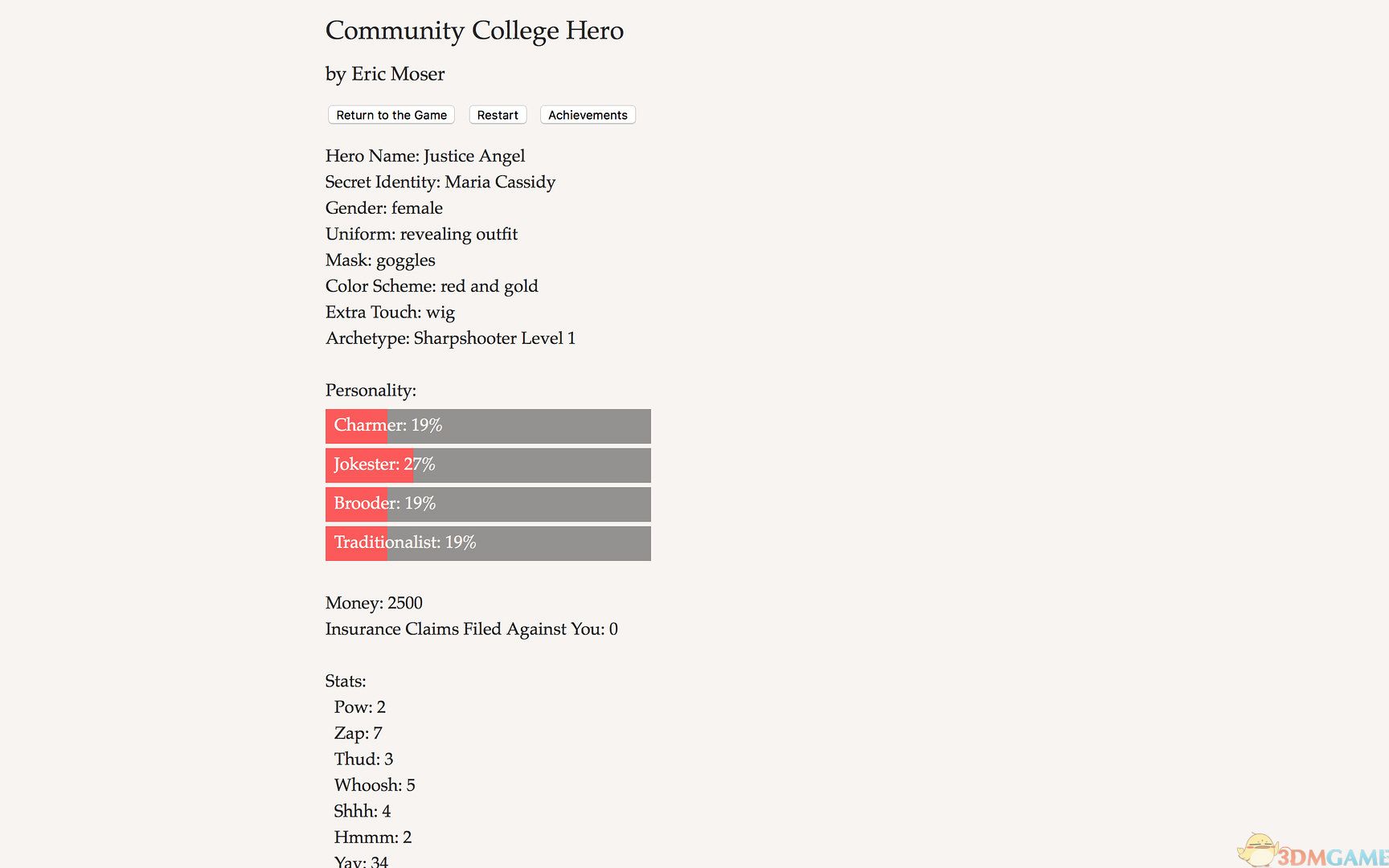 Community College Hero

by Eric Moser

Return to the Game Restart Achievements

Hero Name: Justice Angel
Secret Identity: Maria Cassidy
Gender: female
Uniform: revealing outfit
Mask: goggles
Color Scheme: red and gold
Extra Touch: wig
Archetype: Sharpshooter Level 1

Personality:
Charmer: 19%
Jokester: 27%
Brooder: 19%
Traditionalist: 19%

Money: 2500
Insurance Claims Filed Against You: 0

Stats:
Pow: 2
Zap: 7
Thud: 3
Whoosh: 5
Shhh: 4
Hmmm: 2
Yay: 34

3DMGAME